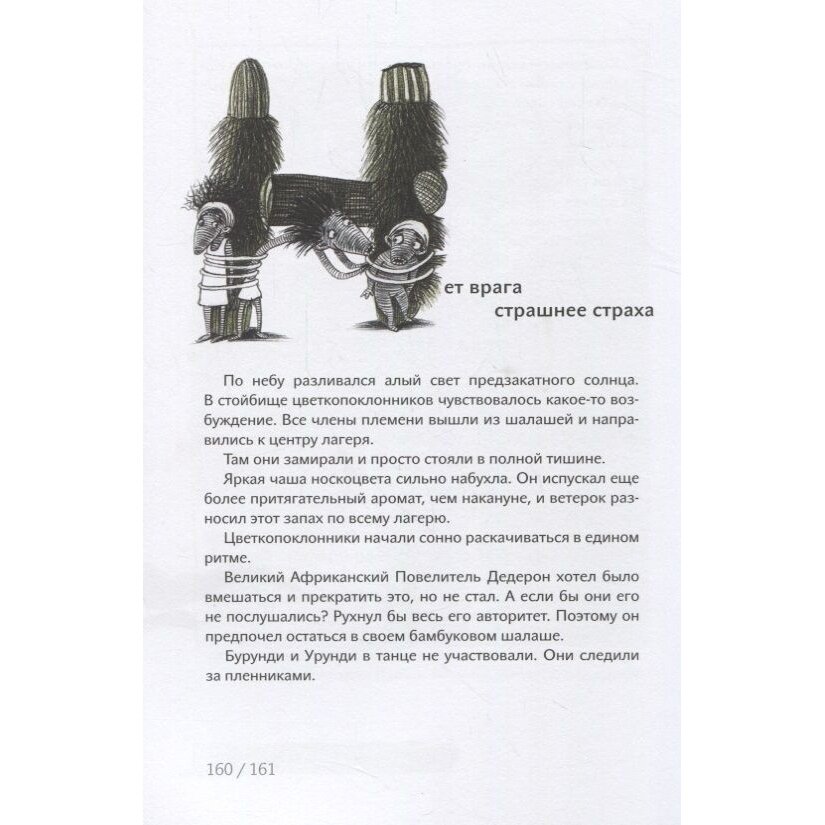 Нет врага страшнее страха

По небу разливался алый свет предзакатного солнца. В стойбище цветкопоклонников чувствовалось какое-то возбуждение. Все члены племени вышли из шалашей и направились к центру лагеря.

Там они замирали и просто стояли в полной тишине.

Яркая чаша носкоцвета сильно набухла. Он испускал еще более притягательный аромат, чем накануне, и ветерок разносил этот запах по всему лагерю.

Цветкопоклонники начали сонно раскачиваться в едином ритме.

Великий Африканский Повелитель Дедерон хотел было вмешаться и прекратить это, но не стал. А если бы они его не послушались? Рухнул бы весь его авторитет. Поэтому он предпочел остаться в своем бамбуковом шалаше.

Бурунди и Урунди в танце не участвовали. Они следили за пленниками.

160 / 161